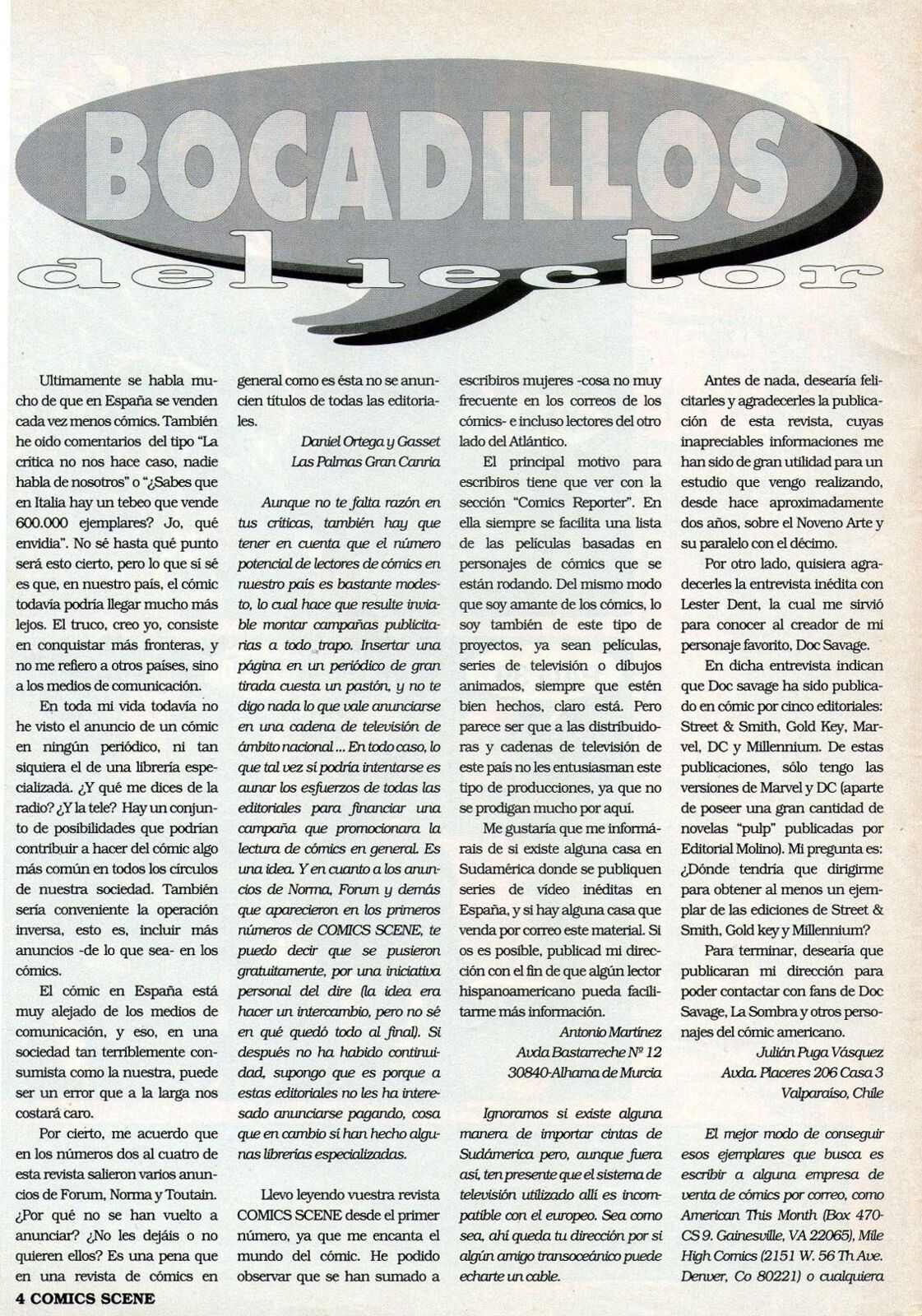 BOCADILLOS

del lector

Ultimamente se habla mucho de que en España se venden cada vez menos cómics. También he oido comentarios del tipo "La crítica no nos hace caso, nadie habla de nosotros" o "¿Sabes que en Italia hay un tebeo que vende 600.000 ejemplares? Jo, qué envidia". No sé hasta qué punto será esto cierto, pero lo que sí sé es que, en nuestro país, el cómic todavía podría llegar mucho más lejos. El truco, creo yo, consiste en conquistar más fronteras, y no me refiero a otros países, sino a los medios de comunicación.

En toda mi vida todavía no he visto el anuncio de un cómic en ningún periódico, ni tan siquiera el de una librería especializada. ¿Y qué me dices de la radio? ¿Y la tele? Hay un conjunto de posibilidades que podrían contribuir a hacer del cómic algo más común en todos los círculos de nuestra sociedad. También sería conveniente la operación inversa, esto es, incluir más anuncios -de lo que sea- en los cómics.

El cómic en España está muy alejado de los medios de comunicación, y eso, en una sociedad tan terriblemente consumista como la nuestra, puede ser un error que a la larga nos costará caro.

Por cierto, me acuerdo que en los números dos al cuatro de esta revista salieron varios anuncios de Forum, Norma y Toutain. ¿Por qué no se han vuelto a anunciar? ¿No les dejáis o no quieren ellos? Es una pena que en una revista de cómics en general como es ésta no se anuncien títulos de todas las editoriales.

Daniel Ortega y Gasset
Las Palmas Gran Canria

Aunque no te falta razón en tus críticas, también hay que tener en cuenta que el número potencial de lectores de cómics en nuestro país es bastante modesto, lo cual hace que resulte inviable montar campañas publicitarias a todo trapo. Insertar una página en un periódico de gran tirada cuesta un pastón, y no te digo nada lo que vale anunciarse en una cadena de televisión de ámbito nacional ... En todo caso, lo que tal vez sí podría intentarse es aunar los esfuerzos de todas las editoriales para financiar una campaña que promocionara la lectura de cómics en general. Es una idea. Y en cuanto a los anuncios de Norma, Forum y demás que aparecieron en los primeros números de COMICS SCENE, te puedo decir que se pusieron gratuitamente, por una iniciativa personal del dire (la idea era hacer un intercambio, pero no sé en qué quedó todo al final). Si después no ha habido continuidad, supongo que es porque a estas editoriales no les ha interesado anunciarse pagando, cosa que en cambio sí han hecho algunas librerías especializadas.

Llevo leyendo vuestra revista COMICS SCENE desde el primer número, ya que me encanta el mundo del cómic. He podido observar que se han sumado a escribiros mujeres -cosa no muy frecuente en los correos de los cómics- e incluso lectores del otro lado del Atlántico.

El principal motivo para escribiros tiene que ver con la sección "Comics Reporter". En ella siempre se facilita una lista de las películas basadas en personajes de cómics que se están rodando. Del mismo modo que soy amante de los cómics, lo soy también de este tipo de proyectos, ya sean películas, series de televisión o dibujos animados, siempre que estén bien hechos, claro está. Pero parece ser que a las distribuidoras y cadenas de televisión de este país no les entusiasman este tipo de producciones, ya que no se prodigan mucho por aquí.

Me gustaría que me informárais de si existe alguna casa en Sudamérica donde se publiquen series de vídeo inéditas en España, y si hay alguna casa que venda por correo este material. Si os es posible, publicad mi dirección con el fin de que algún lector hispanoamericano pueda facilitarme más información.

Antonio Martínez
Avda Bastarreche Nº 12
30840-Alhama de Murcia

Ignoramos si existe alguna manera de importar cintas de Sudámerica pero, aunque fuera así, ten presente que el sistema de televisión utilizado allí es incompatible con el europeo. Sea como sea, ahí queda tu dirección por si algún amigo transoceánico puede echarte un cable.

Antes de nada, desearía felicitarles y agradecerles la publicación de esta revista, cuyas inapreciables informaciones me han sido de gran utilidad para un estudio que vengo realizando, desde hace aproximadamente dos años, sobre el Noveno Arte y su paralelo con el décimo.

Por otro lado, quisiera agradecerles la entrevista inédita con Lester Dent, la cual me sirvió para conocer al creador de mi personaje favorito, Doc Savage.

En dicha entrevista indican que Doc savage ha sido publicado en cómic por cinco editoriales: Street & Smith, Gold Key, Marvel, DC y Millennium. De estas publicaciones, sólo tengo las versiones de Marvel y DC (aparte de poseer una gran cantidad de novelas "pulp" publicadas por Editorial Molino). Mi pregunta es: ¿Dónde tendría que dirigirme para obtener al menos un ejemplar de las ediciones de Street & Smith, Gold key y Millennium?

Para terminar, desearía que publicaran mi dirección para poder contactar con fans de Doc Savage, La Sombra y otros personajes del cómic americano.

Julián Puga Vásquez
Avda. Placeres 206 Casa 3
Valparaíso, Chile

El mejor modo de conseguir esos ejemplares que busca es escribir a alguna empresa de venta de cómics por correo, como American This Month (Box 470-CS 9. Gainesville, VA 22065), Mile High Comics (2151 W. 56 Th Ave. Denver, Co 80221) o cualquiera

4 COMICS SCENE